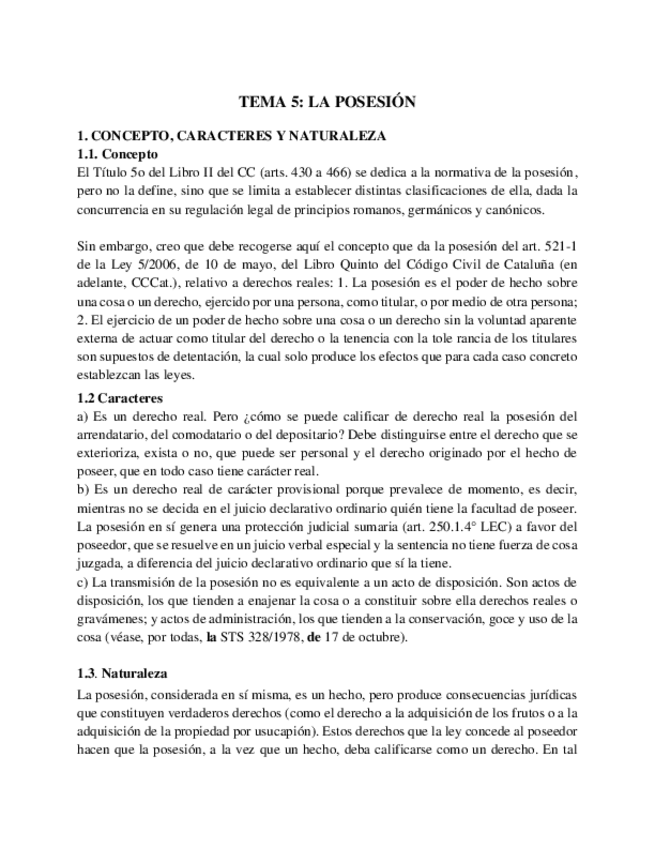 TEMA 5: LA POSESIÓN

1. CONCEPTO, CARACTERES Y NATURALEZA
1.1. Concepto
El Título 5o del Libro II del CC (arts. 430 a 466) se dedica a la normativa de la posesión, pero no la define, sino que se limita a establecer distintas clasificaciones de ella, dada la concurrencia en su regulación legal de principios romanos, germánicos y canónicos.

Sin embargo, creo que debe recogerse aquí el concepto que da la posesión del art. 521-1 de la Ley 5/2006, de 10 de mayo, del Libro Quinto del Código Civil de Cataluña (en adelante, CCCat.), relativo a derechos reales: 1. La posesión es el poder de hecho sobre una cosa o un derecho, ejercido por una persona, como titular, o por medio de otra persona; 2. El ejercicio de un poder de hecho sobre una cosa o un derecho sin la voluntad aparente externa de actuar como titular del derecho o la tenencia con la tole rancia de los titulares son supuestos de detentación, la cual solo produce los efectos que para cada caso concreto establezcan las leyes.

1.2 Caracteres
a) Es un derecho real. Pero ¿cómo se puede calificar de derecho real la posesión del arrendatario, del comodatario o del depositario? Debe distinguirse entre el derecho que se exterioriza, exista o no, que puede ser personal y el derecho originado por el hecho de poseer, que en todo caso tiene carácter real.
b) Es un derecho real de carácter provisional porque prevalece de momento, es decir, mientras no se decida en el juicio declarativo ordinario quién tiene la facultad de poseer. La posesión en sí genera una protección judicial sumaria (art. 250.1.4° LEC) a favor del poseedor, que se resuelve en un juicio verbal especial y la sentencia no tiene fuerza de cosa juzgada, a diferencia del juicio declarativo ordinario que sí la tiene.
c) La transmisión de la posesión no es equivalente a un acto de disposición. Son actos de disposición, los que tienden a enajenar la cosa o a constituir sobre ella derechos reales o gravámenes; y actos de administración, los que tienden a la conservación, goce y uso de la cosa (véase, por todas, la STS 328/1978, de 17 de octubre).

1.3. Naturaleza
La posesión, considerada en sí misma, es un hecho, pero produce consecuencias jurídicas que constituyen verdaderos derechos (como el derecho a la adquisición de los frutos o a la adquisición de la propiedad por usucapión). Estos derechos que la ley concede al poseedor hacen que la posesión, a la vez que un hecho, deba calificarse como un derecho. En tal